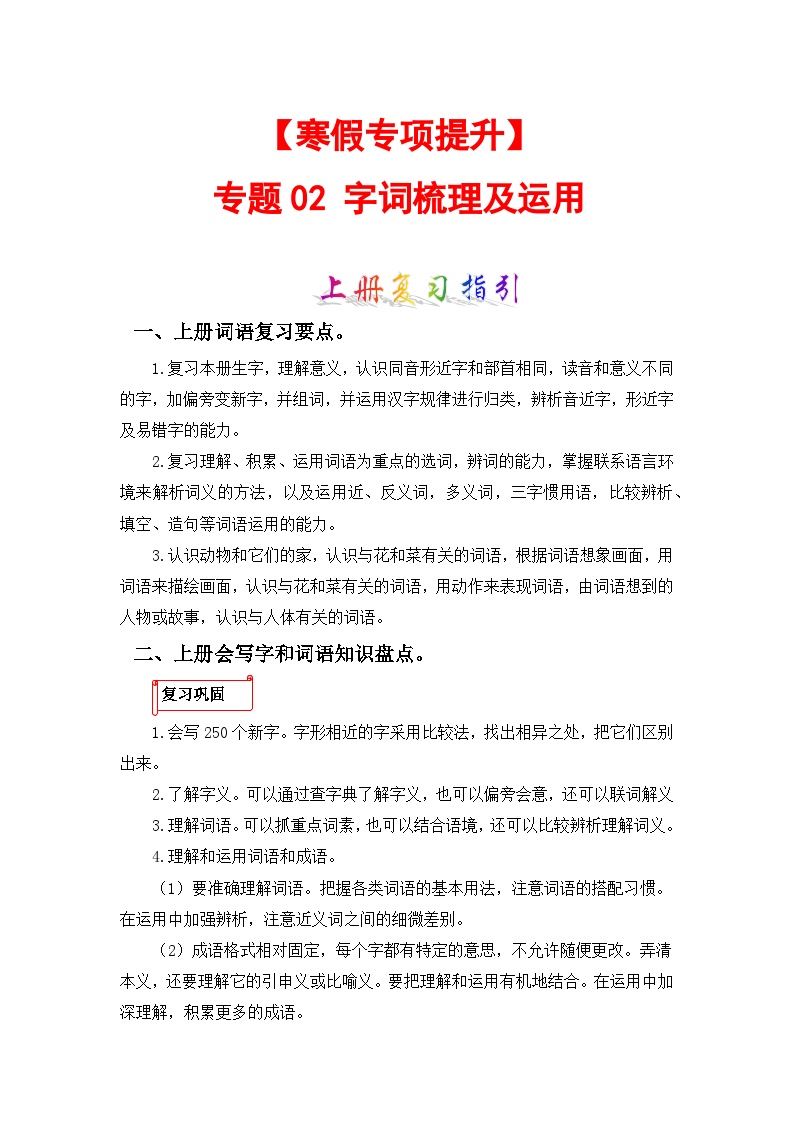 【寒假专项提升】

专题 02 字词梳理及运用

上册复习指引

一、上册词语复习要点。

1.复习本册生字，理解意义，认识同音形近字和部首相同，读音和意义不同的字，加偏旁变新字，并组词，并运用汉字规律进行归类，辨析音近字，形近字及易错字的能力。

2.复习理解、积累、运用词语为重点的选词，辨词的能力，掌握联系语言环境来解析词义的方法，以及运用近、反义词，多义词，三字惯用语，比较辨析、填空、造句等词语运用的能力。

3.认识动物和它们的家，认识与花和菜有关的词语，根据词语想象画面，用词语来描绘画面，认识与花和菜有关的词语，用动作来表现词语，由词语想到的人物或故事，认识与人体有关的词语。

二、上册会写字和词语知识盘点。

复习巩固

1.会写 250 个新字。字形相近的字采用比较法，找出相异之处，把它们区别出来。

2.了解字义。可以通过查字典了解字义，也可以偏旁会意，还可以联词解义

3.理解词语。可以抓重点词素，也可以结合语境，还可以比较辨析理解词义。

4.理解和运用词语和成语。

（1）要准确理解词语。把握各类词语的基本用法，注意词语的搭配习惯。在运用中加强辨析，注意近义词之间的细微差别。

（2）成语格式相对固定，每个字都有特定的意思，不允许随便更改。弄清本义，还要理解它的引申义或比喻义。要把理解和运用有机地结合。在运用中加深理解，积累更多的成语。